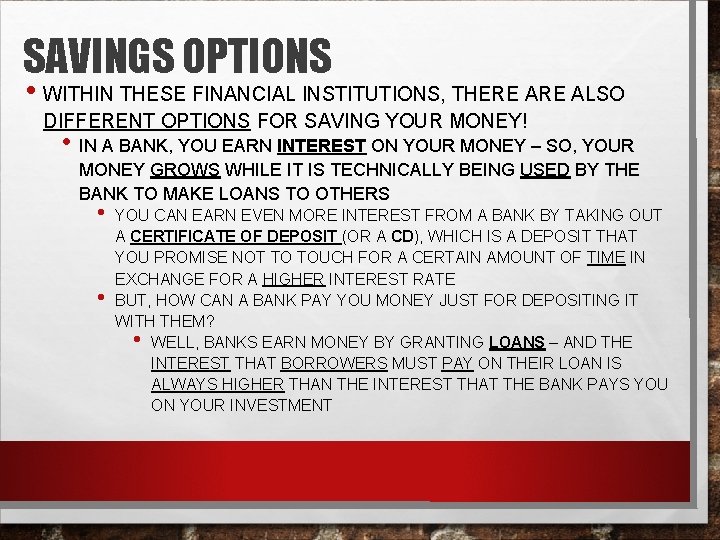 SAVINGS OPTIONS

• WITHIN THESE FINANCIAL INSTITUTIONS, THERE ARE ALSO DIFFERENT OPTIONS FOR SAVING YOUR MONEY!

• IN A BANK, YOU EARN INTEREST ON YOUR MONEY – SO, YOUR MONEY GROWS WHILE IT IS TECHNICALLY BEING USED BY THE BANK TO MAKE LOANS TO OTHERS

• YOU CAN EARN EVEN MORE INTEREST FROM A BANK BY TAKING OUT A CERTIFICATE OF DEPOSIT (OR A CD), WHICH IS A DEPOSIT THAT YOU PROMISE NOT TO TOUCH FOR A CERTAIN AMOUNT OF TIME IN EXCHANGE FOR A HIGHER INTEREST RATE

• BUT, HOW CAN A BANK PAY YOU MONEY JUST FOR DEPOSITING IT WITH THEM?

• WELL, BANKS EARN MONEY BY GRANTING LOANS – AND THE INTEREST THAT BORROWERS MUST PAY ON THEIR LOAN IS ALWAYS HIGHER THAN THE INTEREST THAT THE BANK PAYS YOU ON YOUR INVESTMENT